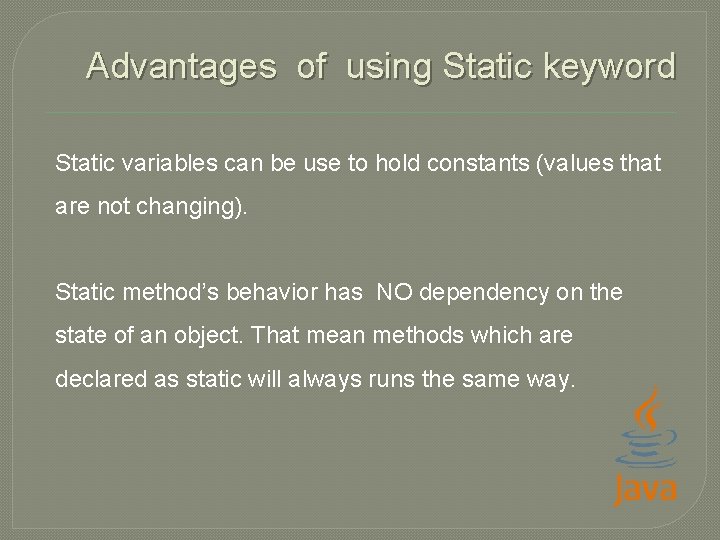 Advantages of using Static keyword

Static variables can be use to hold constants (values that are not changing).

Static method's behavior has NO dependency on the state of an object. That mean methods which are declared as static will always runs the same way.

Java